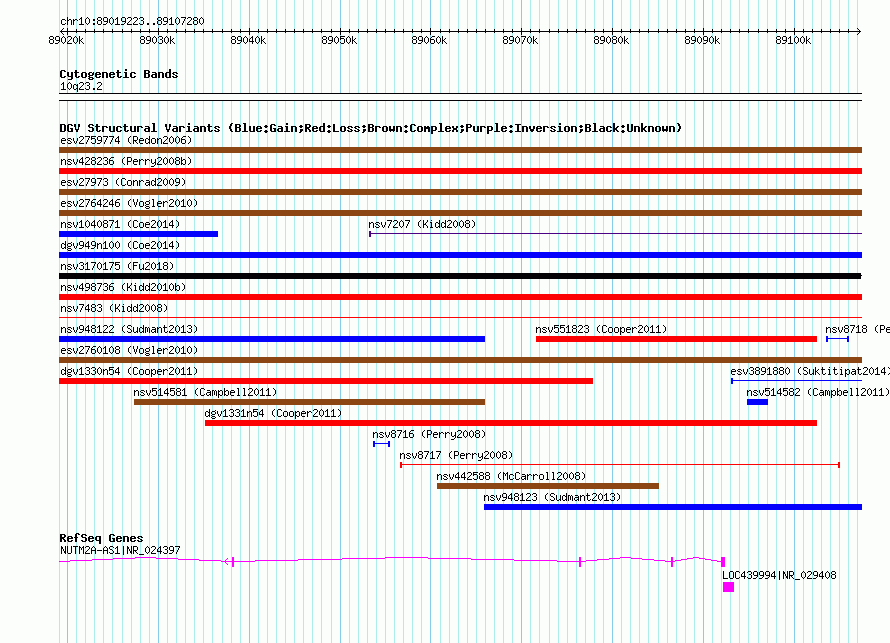 chr10:89019223..89107280

89020k 89030k 89040k 89050k 89060k 89070k 89080k 89090k 89100k

Cytogenetic Bands
10q23.2

DGV Structural Variants (Blue:Gain;Red:Loss;Brown:Complex;Purple:Inversion;Black:Unknown)
esv2759774 (Redon2006)
nsv428236 (Perry2008b)
esv27973 (Conrad2009)
esv2764246 (Vogler2010)
nsv1040871 (Coe2014)
nsv7207 (Kidd2008)
dgv949n100 (Coe2014)
nsv3170175 (Fu2018)
nsv498736 (Kidd2010b)
nsv7483 (Kidd2008)
nsv948122 (Sudmant2013)
nsv551823 (Cooper2011)
nsv8718 (Pe
esv2760108 (Vogler2010)
dgv1330n54 (Cooper2011)
esv3891880 (Suktitipat2014)
nsv514581 (Campbell2011)
nsv514582 (Campbell2011)
dgv1331n54 (Cooper2011)
nsv8716 (Perry2008)
nsv8717 (Perry2008)
nsv442588 (McCarroll2008)
nsv948123 (Sudmant2013)

RefSeq Genes
NUTM2A-AS1|NR_024397
LOC439994|NR_029408